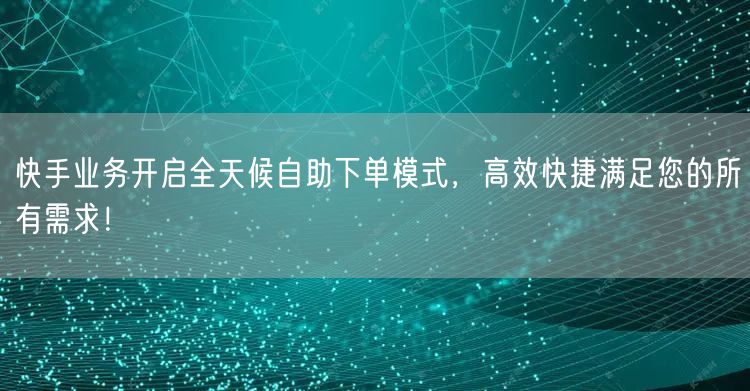 快手业务开启全天候自助下单模式，高效快捷满足您的所有需求！